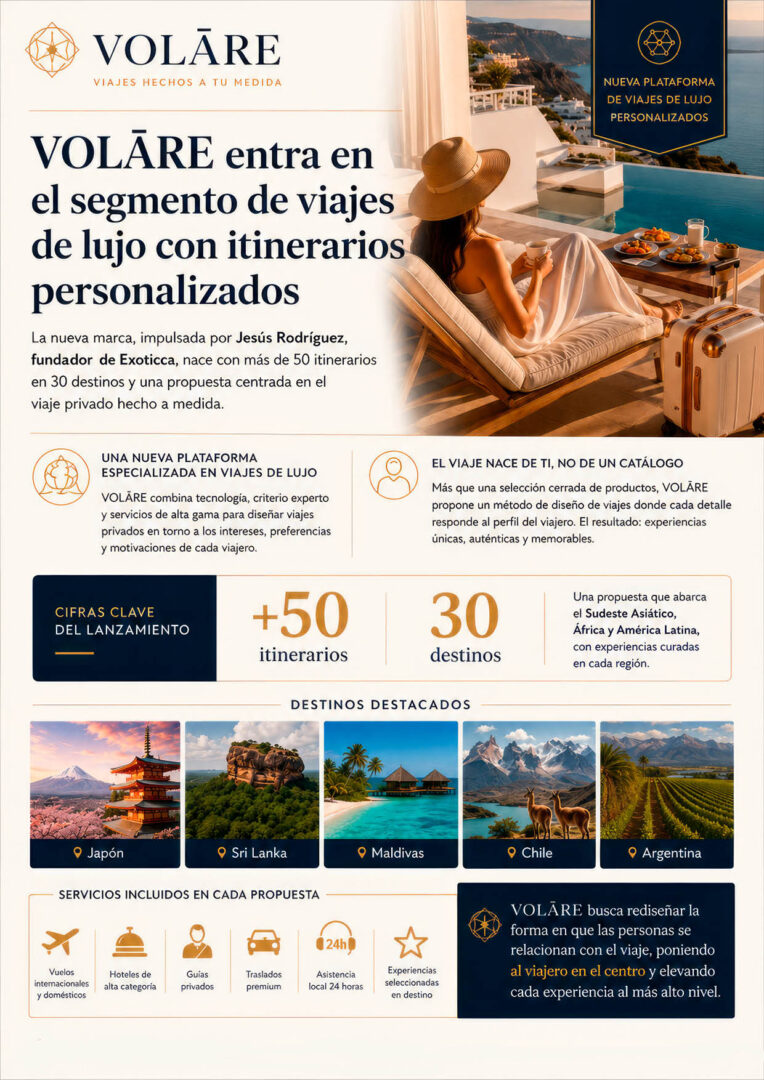 VOLĀRE
VIAJES HECHOS A TU MEDIDA

NUEVA PLATAFORMA DE VIAJES DE LUJO PERSONALIZADOS

VOLĀRE entra en el segmento de viajes de lujo con itinerarios personalizados

La nueva marca, impulsada por Jesús Rodríguez, fundador de Exoticca, nace con más de 50 itinerarios en 30 destinos y una propuesta centrada en el viaje privado hecho a medida.

UNA NUEVA PLATAFORMA ESPECIALIZADA EN VIAJES DE LUJO

VOLĀRE combina tecnología, criterio experto y servicios de alta gama para diseñar viajes privados en torno a los intereses, preferencias y motivaciones de cada viajero.

EL VIAJE NACE DE TI, NO DE UN CATÁLOGO

Más que una selección cerrada de productos, VOLĀRE propone un método de diseño de viajes donde cada detalle responde al perfil del viajero. El resultado: experiencias únicas, auténticas y memorables.

CIFRAS CLAVE DEL LANZAMIENTO

+50
itinerarios

30
destinos

Una propuesta que abarca el Sudeste Asiático, África y América Latina, con experiencias curadas en cada región.

DESTINOS DESTACADOS

Japón
Sri Lanka
Maldivas
Chile
Argentina

SERVICIOS INCLUIDOS EN CADA PROPUESTA

Vuelos internacionales y domésticos
Hoteles de alta categoría
Guías privados
Traslados premium
24h
Asistencia local 24 horas
Experiencias seleccionadas en destino

VOLĀRE busca rediseñar la forma en que las personas se relacionan con el viaje, poniendo al viajero en el centro y elevando cada experiencia al más alto nivel.